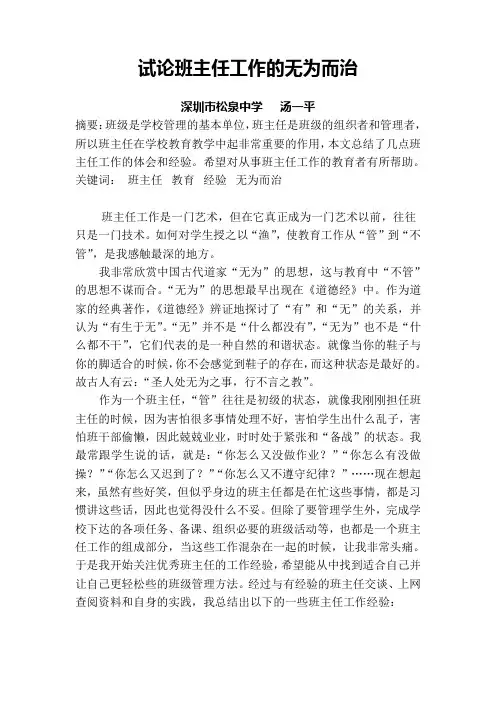 试论班主任工作的无为而治

深圳市松泉中学　汤一平

摘要：班级是学校管理的基本单位，班主任是班级的组织者和管理者，所以班主任在学校教育教学中起非常重要的作用，本文总结了几点班主任工作的体会和经验。希望对从事班主任工作的教育者有所帮助。
关键词：　班主任　教育　经验　无为而治

班主任工作是一门艺术，但在它真正成为一门艺术以前，往往只是一门技术。如何对学生授之以“渔”，使教育工作从“管”到“不管”，是我感触最深的地方。

我非常欣赏中国古代道家“无为”的思想，这与教育中“不管”的思想不谋而合。“无为”的思想最早出现在《道德经》中。作为道家的经典著作，《道德经》辨证地探讨了“有”和“无”的关系，并认为“有生于无”。“无”并不是“什么都没有”，“无为”也不是“什么都不干”，它们代表的是一种自然的和谐状态。就像当你的鞋子与你的脚适合的时候，你不会感觉到鞋子的存在，而这种状态是最好的。故古人有云：“圣人处无为之事，行不言之教”。

作为一个班主任，“管”往往是初级的状态，就像我刚刚担任班主任的时候，因为害怕很多事情处理不好，害怕学生出什么乱子，害怕班干部偷懒，因此兢兢业业，时时处于紧张和“备战”的状态。我最常跟学生说的话，就是：“你怎么又没做作业？”“你怎么有没做操？”“你怎么又迟到了？”“你怎么又不遵守纪律？”……现在想起来，虽然有些好笑，但似乎身边的班主任都是在忙这些事情，都是习惯讲这些话，因此也觉得没什么不妥。但除了要管理学生外，完成学校下达的各项任务、备课、组织必要的班级活动等，也都是一个班主任工作的组成部分，当这些工作混杂在一起的时候，让我非常头痛。于是我开始关注优秀班主任的工作经验，希望能从中找到适合自己并让自己更轻松些的班级管理方法。经过与有经验的班主任交谈、上网查阅资料和自身的实践，我总结出以下的一些班主任工作经验：